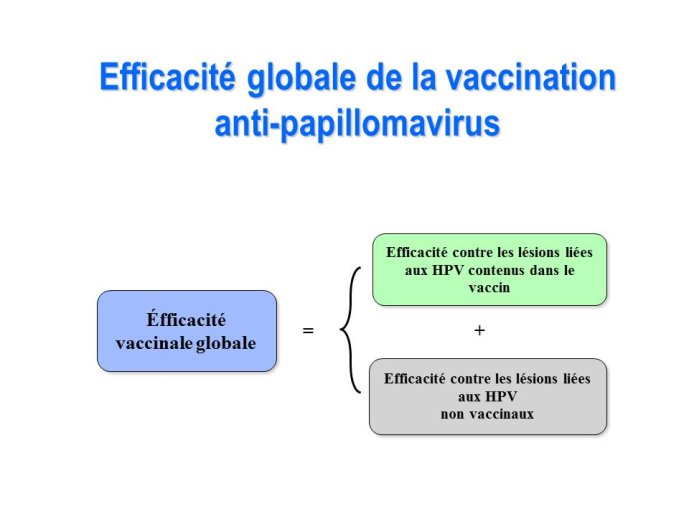 Efficacité globale de la vaccination anti-papillomavirus

Éfficacité vaccinale globale

=

Efficacité contre les lésions liées aux HPV contenus dans le vaccin

+

Efficacité contre les lésions liées aux HPV non vaccinaux